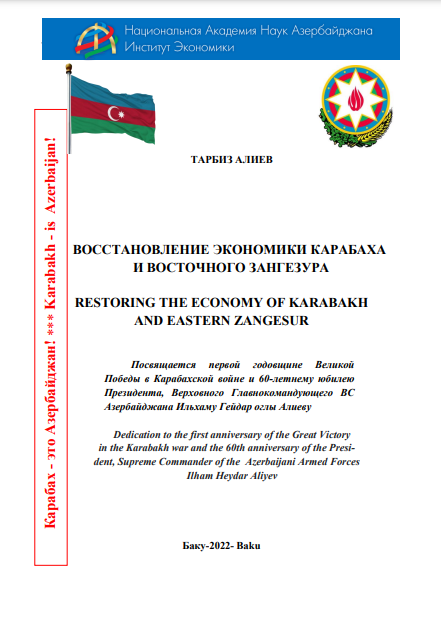 Национальная Академия Наук Азербайджана
Институт Экономики

Карабах - это Азербайджан! *** Karabakh - is Azerbaijan!

ТАРБИЗ АЛИЕВ

ВОССТАНОВЛЕНИЕ ЭКОНОМИКИ КАРАБАХА И ВОСТОЧНОГО ЗАНГЕЗУРА

RESTORING THE ECONOMY OF KARABAKH AND EASTERN ZANGESUR

Посвящается первой годовщине Великой Победы в Карабахской войне и 60-летнему юбилею Президента, Верховного Главнокомандующего ВС Азербайджана Ильхаму Гейдар оглы Алиеву

Dedication to the first anniversary of the Great Victory in the Karabakh war and the 60th anniversary of the President, Supreme Commander of the Azerbaijani Armed Forces Ilham Heydar Aliyev

Баку-2022- Baku